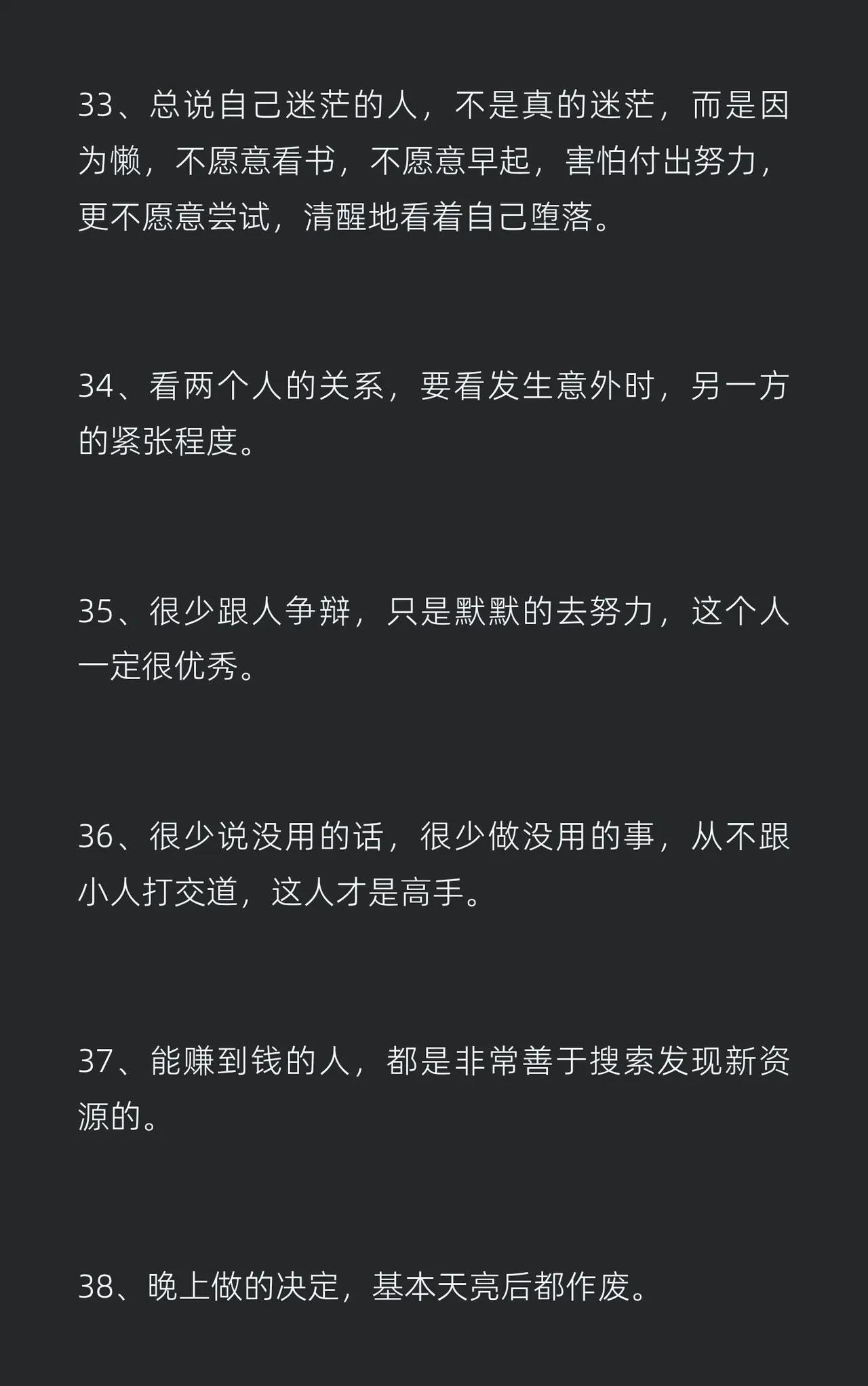 33、总说自己迷茫的人，不是真的迷茫，而是因为懒，不愿意看书，不愿意早起，害怕付出努力，更不愿意尝试，清醒地看着自己堕落。

34、看两个人的关系，要看发生意外时，另一方的紧张程度。

35、很少跟人争辩，只是默默的去努力，这个人一定很优秀。

36、很少说没用的话，很少做没用的事，从不跟小人打交道，这人才是高手。

37、能赚到钱的人，都是非常善于搜索发现新资源的。

38、晚上做的决定，基本天亮后都作废。